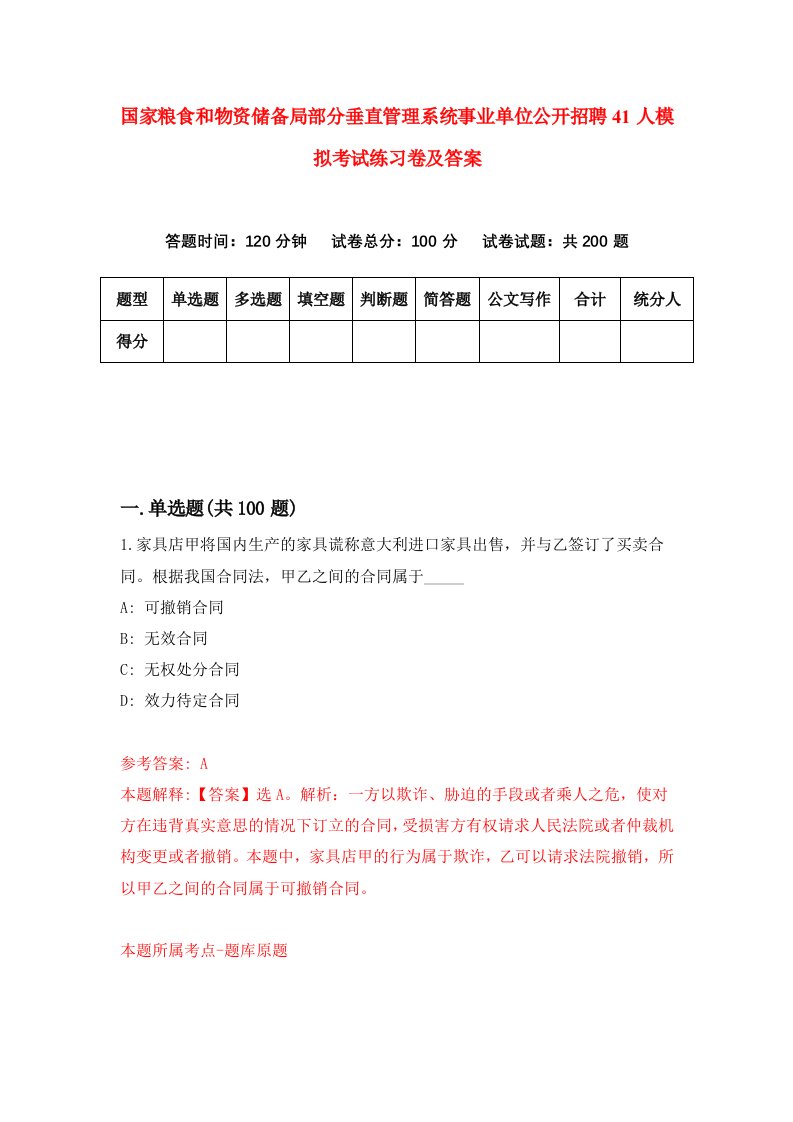 国家粮食和物资储备局部分垂直管理系统事业单位公开招聘41人模拟考试练习卷及答案

答题时间：120分钟　试卷总分：100分　试卷试题：共200题

| 题型 | 单选题 | 多选题 | 填空题 | 判断题 | 简答题 | 公文写作 | 合计 | 统分人 |
|---|---|---|---|---|---|---|---|---|
| 得分 | | | | | | | | |

一.单选题(共100题)

1.家具店甲将国内生产的家具谎称意大利进口家具出售，并与乙签订了买卖合同。根据我国合同法，甲乙之间的合同属于_____

A: 可撤销合同

B: 无效合同

C: 无权处分合同

D: 效力待定合同

参考答案: A

本题解释:【答案】选A。解析：一方以欺诈、胁迫的手段或者乘人之危，使对方在违背真实意思的情况下订立的合同，受损害方有权请求人民法院或者仲裁机构变更或者撤销。本题中，家具店甲的行为属于欺诈，乙可以请求法院撤销，所以甲乙之间的合同属于可撤销合同。

本题所属考点-题库原题